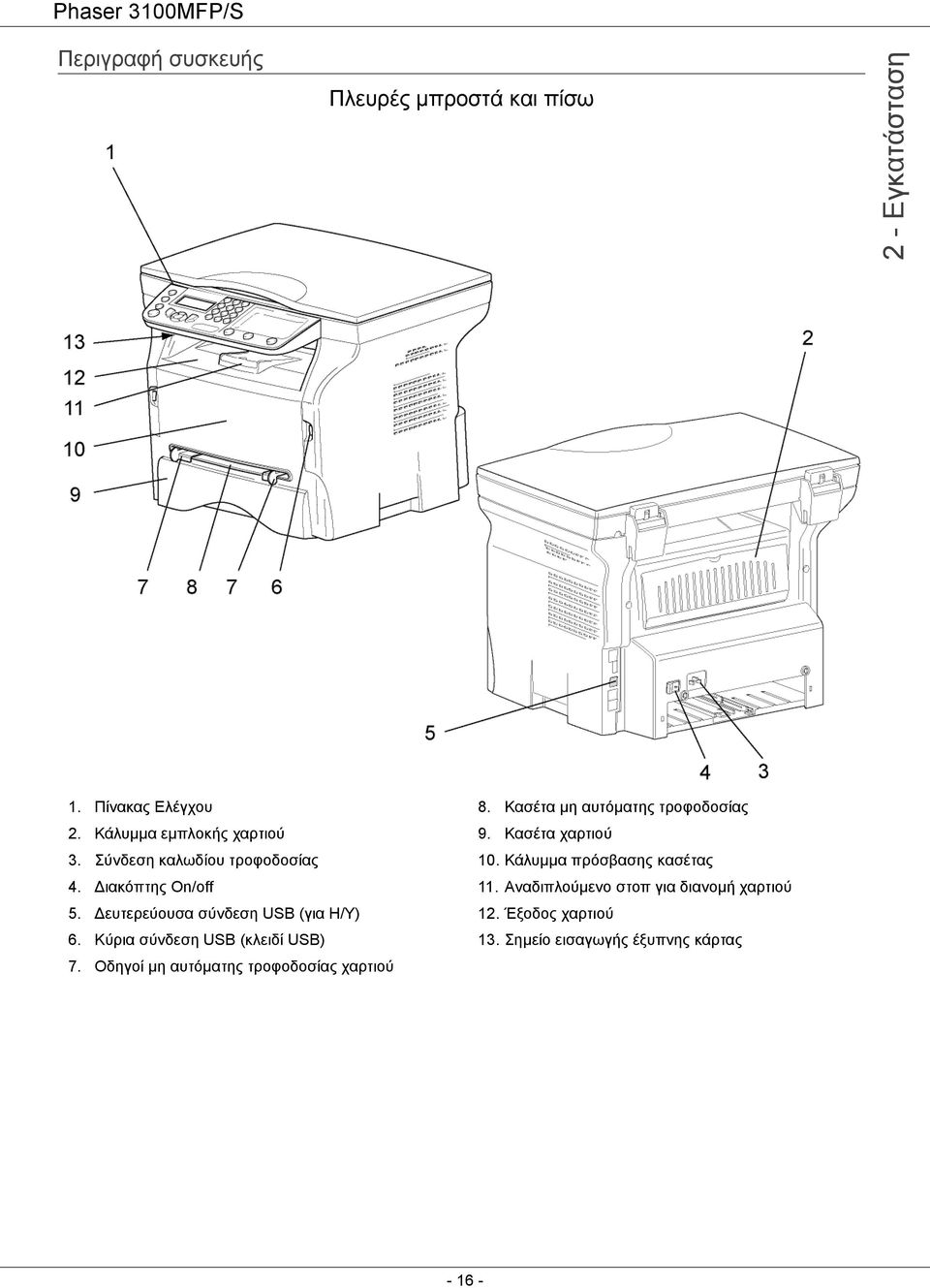 Phaser 3100MFP/S

Περιγραφή συσκευής

2 - Εγκατάσταση

Πλευρές μπροστά και πίσω

1

13

12

11

10

9

7 8 7 6

2

5

4 3

1. Πίνακας Ελέγχου
2. Κάλυμμα εμπλοκής χαρτιού
3. Σύνδεση καλωδίου τροφοδοσίας
4. Διακόπτης On/off
5. Δευτερεύουσα σύνδεση USB (για Η/Υ)
6. Κύρια σύνδεση USB (κλειδί USB)
7. Οδηγοί μη αυτόματης τροφοδοσίας χαρτιού

8. Κασέτα μη αυτόματης τροφοδοσίας
9. Κασέτα χαρτιού
10. Κάλυμμα πρόσβασης κασέτας
11. Αναδιπλούμενο στοπ για διανομή χαρτιού
12. Έξοδος χαρτιού
13. Σημείο εισαγωγής έξυπνης κάρτας

- 16 -